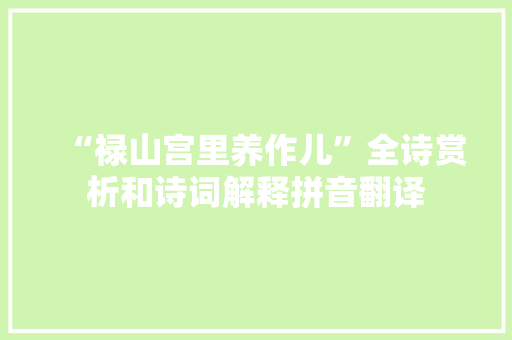 “禄山宫里养作儿”全诗赏析和诗词解释拼音翻译